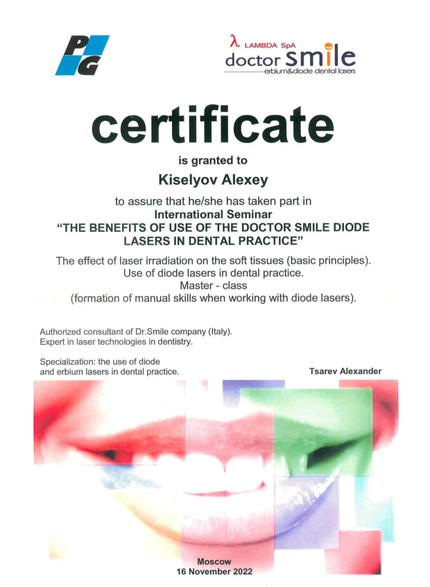 PG

λ LAMBDA SpA
doctor smile
erbium&diode dental lasers

certificate

is granted to

Kiselyov Alexey

to assure that he/she has taken part in
International Seminar
"THE BENEFITS OF USE OF THE DOCTOR SMILE DIODE LASERS IN DENTAL PRACTICE"

The effect of laser irradiation on the soft tissues (basic principles).
Use of diode lasers in dental practice.
Master - class
(formation of manual skills when working with diode lasers).

Authorized consultant of Dr.Smile company (Italy).
Expert in laser technologies in dentistry.

Specialization: the use of diode and erbium lasers in dental practice.

Tsarev Alexander

Moscow
16 November 2022